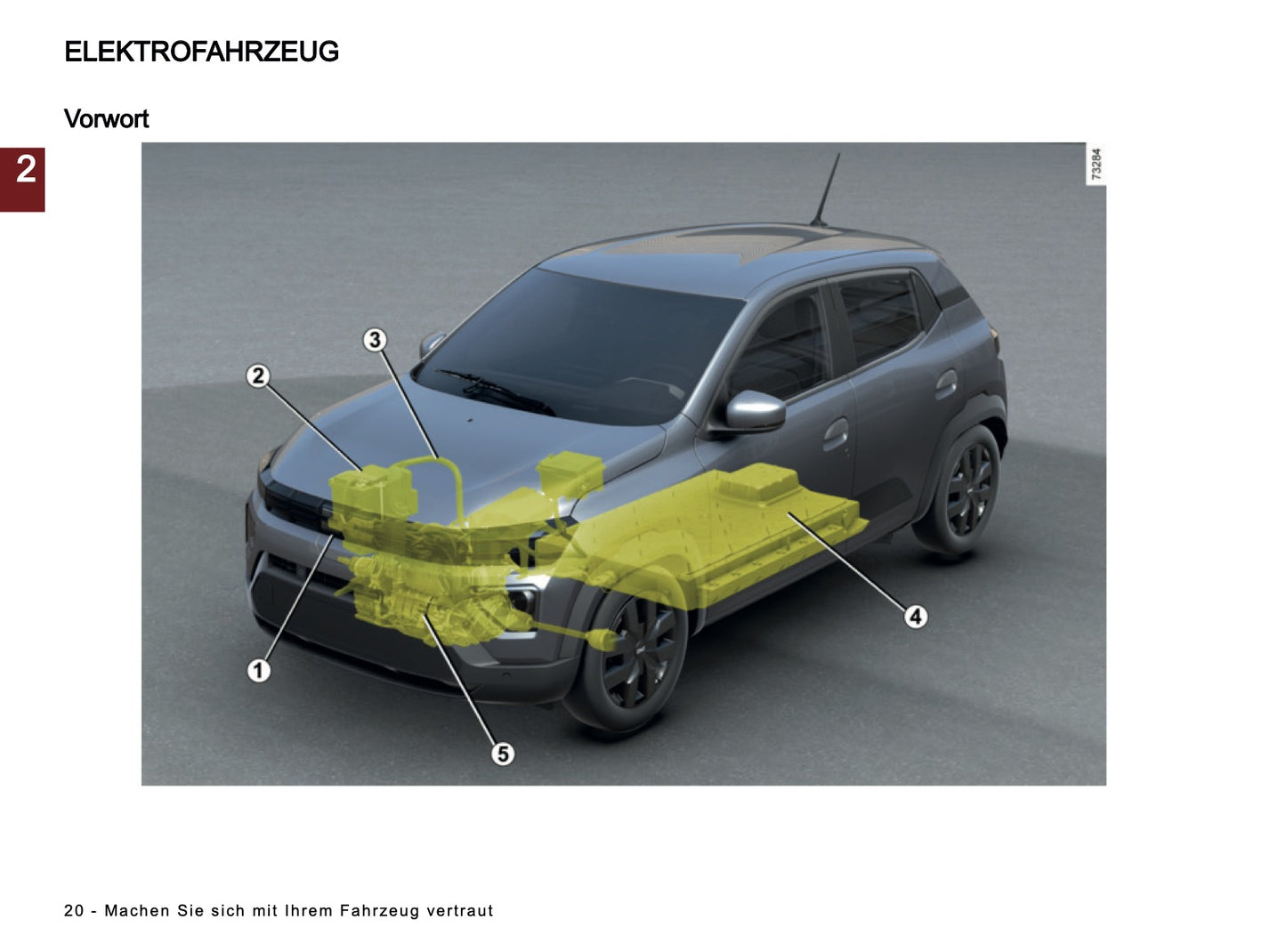 ELEKTROFAHRZEUG

Vorwort

2

73284

3

2

4

1

5

20 - Machen Sie sich mit Ihrem Fahrzeug vertraut